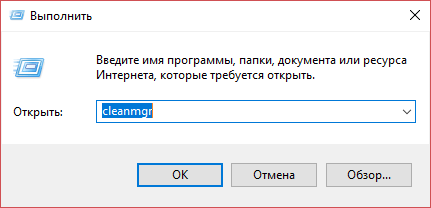 Выполнить

Введите имя программы, папки, документа или ресурса Интернета, которые требуется открыть.

Открыть: cleanmgr

OK Отмена Обзор...